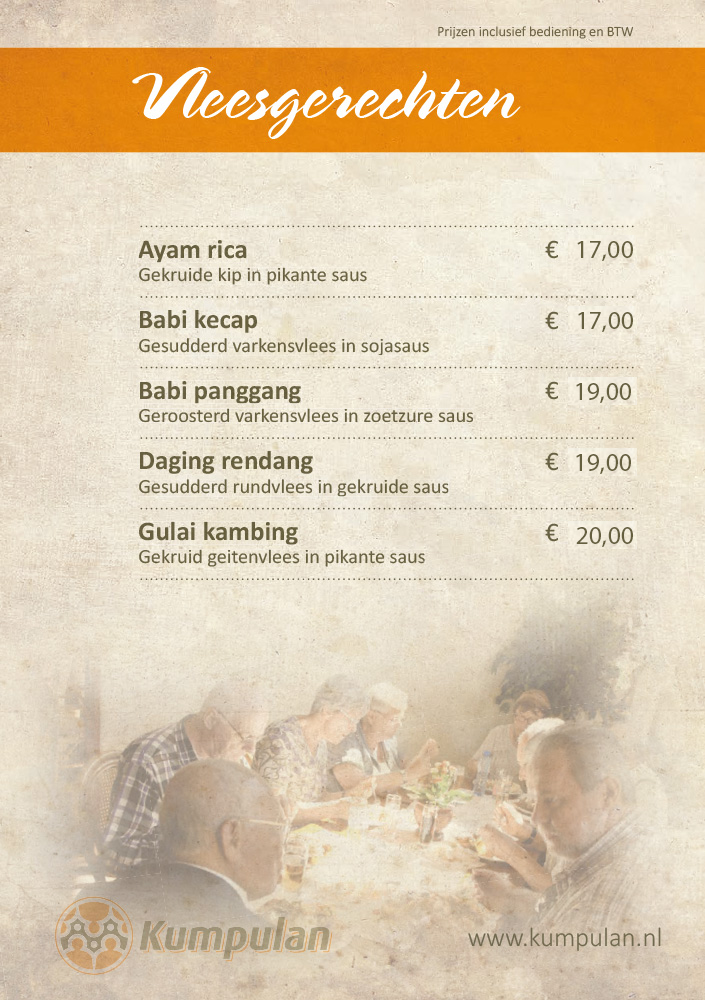 Prijzen inclusief bediening en BTW

Vleesgerechten

Ayam rica € 17,00
Gekruide kip in pikante saus

Babi kecap € 17,00
Gesudderd varkensvlees in sojasaus

Babi panggang € 19,00
Geroosterd varkensvlees in zoetzure saus

Daging rendang € 19,00
Gesudderd rundvlees in gekruide saus

Gulai kambing € 20,00
Gekruid geitenvlees in pikante saus

Kumpulan

www.kumpulan.nl